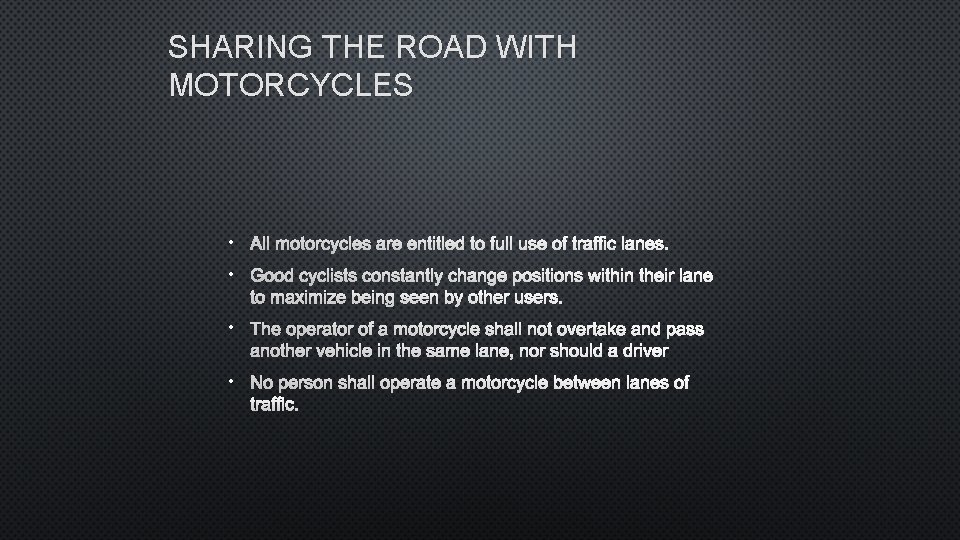 SHARING THE ROAD WITH MOTORCYCLES

• All motorcycles are entitled to full use of traffic lanes.
• Good cyclists constantly change positions within their lane to maximize being seen by other users.
• The operator of a motorcycle shall not overtake and pass another vehicle in the same lane, nor should a driver
• No person shall operate a motorcycle between lanes of traffic.